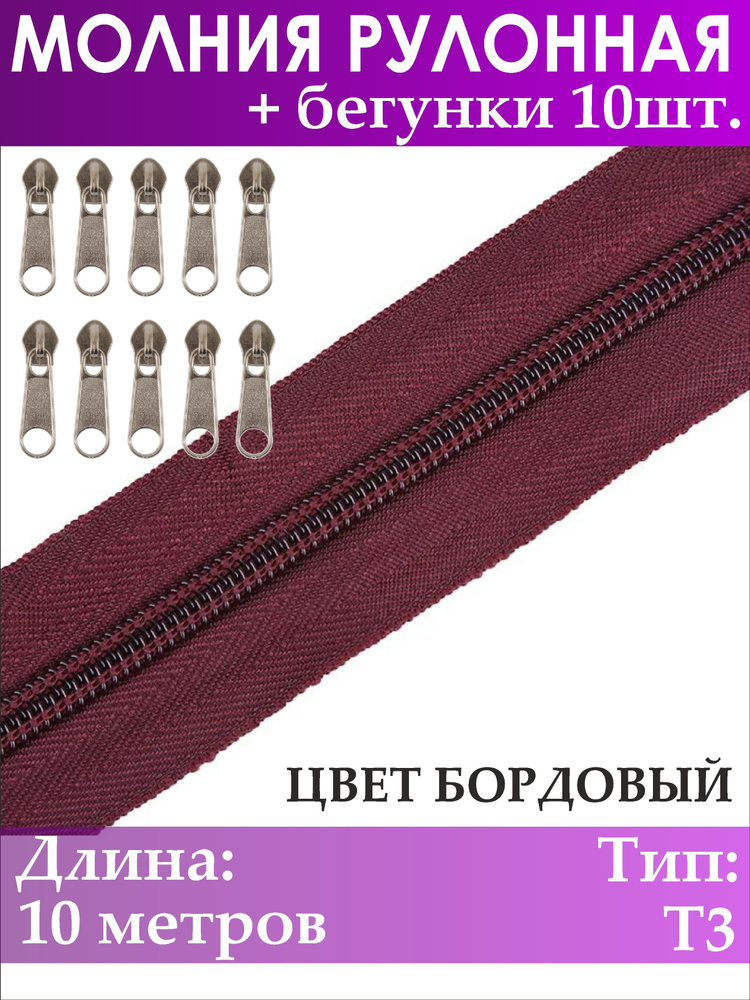 МОЛНИЯ РУЛОННАЯ
+ бегунки 10шт.

ЦВЕТ БОРДОВЫЙ

Длина:
10 метров

Тип:
Т3